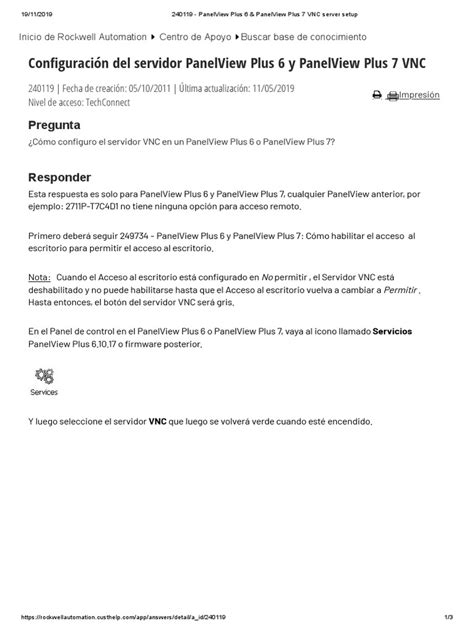 19/11/2019 240119 - PanelView Plus 6 & PanelView Plus 7 VNC server setup

Inicio de Rockwell Automation ▸ Centro de Apoyo ▸ Buscar base de conocimiento

Configuración del servidor PanelView Plus 6 y PanelView Plus 7 VNC

240119 | Fecha de creación: 05/10/2011 | Última actualización: 11/05/2019
Nivel de acceso: TechConnect

Impresión

Pregunta

¿Cómo configuro el servidor VNC en un PanelView Plus 6 o PanelView Plus 7?

Responder

Esta respuesta es solo para PanelView Plus 6 y PanelView Plus 7, cualquier PanelView anterior, por ejemplo: 2711P-T7C4D1 no tiene ninguna opción para acceso remoto.

Primero deberá seguir 249734 - PanelView Plus 6 y PanelView Plus 7: Cómo habilitar el acceso al escritorio para permitir el acceso al escritorio.

Nota: Cuando el Acceso al escritorio está configurado en No permitir , el Servidor VNC está deshabilitado y no puede habilitarse hasta que el Acceso al escritorio vuelva a cambiar a Permitir . Hasta entonces, el botón del servidor VNC será gris.

En el Panel de control en el PanelView Plus 6 o PanelView Plus 7, vaya al icono llamado Servicios PanelView Plus 6.10.17 o firmware posterior.

Services

Y luego seleccione el servidor VNC que luego se volverá verde cuando esté encendido.

https://rockwellautomation.custhelp.com/app/answers/detail/a_id/240119 1/3